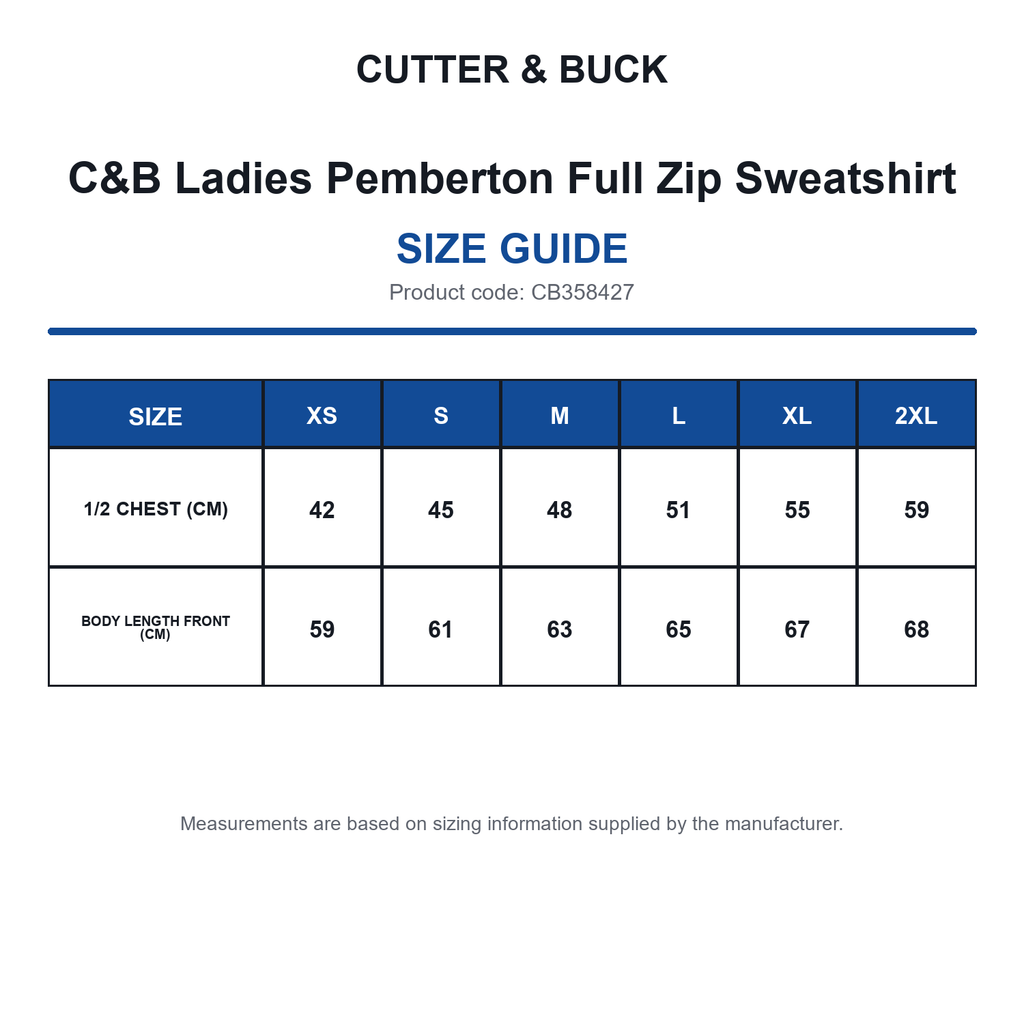 CUTTER & BUCK

C&B Ladies Pemberton Full Zip Sweatshirt

SIZE GUIDE

Product code: CB358427

| SIZE | XS | S | M | L | XL | 2XL |
|---|---|---|---|---|---|---|
| 1/2 CHEST (CM) | 42 | 45 | 48 | 51 | 55 | 59 |
| BODY LENGTH FRONT (CM) | 59 | 61 | 63 | 65 | 67 | 68 |

Measurements are based on sizing information supplied by the manufacturer.